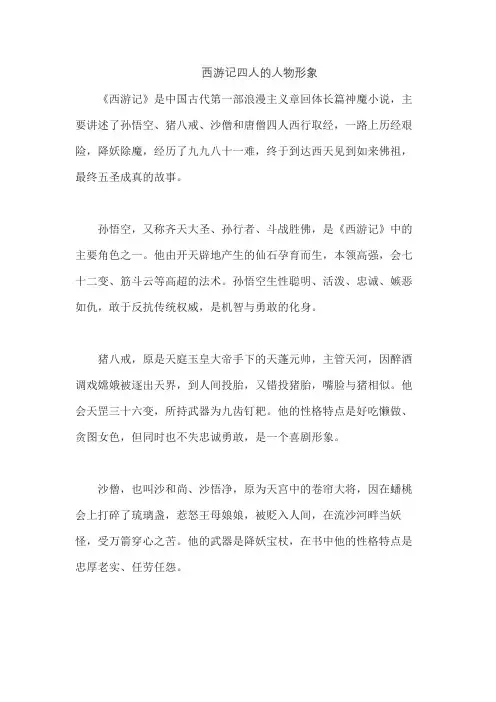 西游记四人的人物形象

《西游记》是中国古代第一部浪漫主义章回体长篇神魔小说，主要讲述了孙悟空、猪八戒、沙僧和唐僧四人西行取经，一路上历经艰险，降妖除魔，经历了九九八十一难，终于到达西天见到如来佛祖，最终五圣成真的故事。

孙悟空，又称齐天大圣、孙行者、斗战胜佛，是《西游记》中的主要角色之一。他由开天辟地产生的仙石孕育而生，本领高强，会七十二变、筋斗云等高超的法术。孙悟空生性聪明、活泼、忠诚、嫉恶如仇，敢于反抗传统权威，是机智与勇敢的化身。

猪八戒，原是天庭玉皇大帝手下的天蓬元帅，主管天河，因醉酒调戏嫦娥被逐出天界，到人间投胎，又错投猪胎，嘴脸与猪相似。他会天罡三十六变，所持武器为九齿钉耙。他的性格特点是好吃懒做、贪图女色，但同时也不失忠诚勇敢，是一个喜剧形象。

沙僧，也叫沙和尚、沙悟净，原为天宫中的卷帘大将，因在蟠桃会上打碎了琉璃盏，惹怒王母娘娘，被贬入人间，在流沙河畔当妖怪，受万箭穿心之苦。他的武器是降妖宝杖，在书中他的性格特点是忠厚老实、任劳任怨。